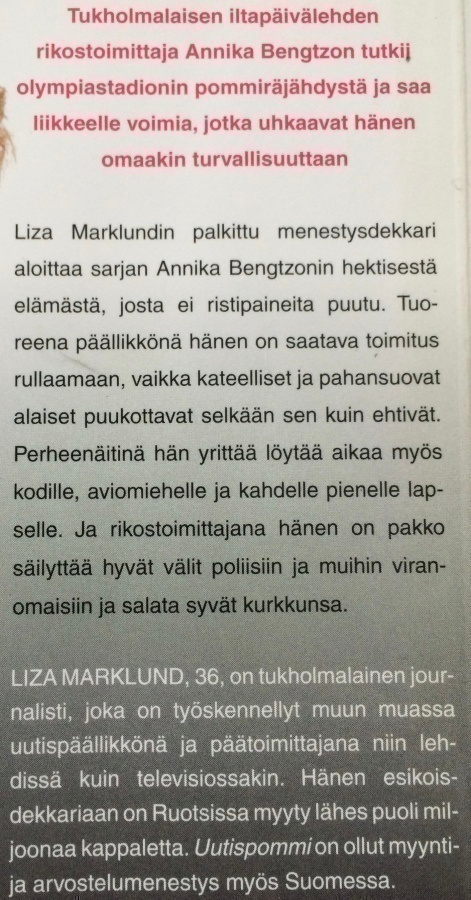 Tukholmalaisen iltapäivälehden rikostoimittaja Annika Bengtzon tutkii olympiastadionin pommiräjähdystä ja saa liikkeelle voimia, jotka uhkaavat hänen omaakin turvallisuuttaan

Liza Marklundin palkittu menestysdekkari aloittaa sarjan Annika Bengtzonin hektisestä elämästä, josta ei ristipaineita puutu. Tuoreena päällikkönä hänen on saatava toimitus rullaamaan, vaikka kateelliset ja pahansuovat alaiset puukottavat selkään sen kuin ehtivät. Perheenäitinä hän yrittää löytää aikaa myös kodille, aviomiehelle ja kahdelle pienelle lapselle. Ja rikostoimittajana hänen on pakko säilyttää hyvät välit poliisiin ja muihin viranomaisiin ja salata syvät kurkkunsa.

LIZA MARKLUND, 36, on tukholmalainen journalisti, joka on työskennellyt muun muassa uutispäällikkönä ja päätoimittajana niin lehdissä kuin televisiossakin. Hänen esikoisdekkariaan on Ruotsissa myyty lähes puoli miljoonaa kappaletta. Uutispommi on ollut myynti- ja arvostelumenestys myös Suomessa.